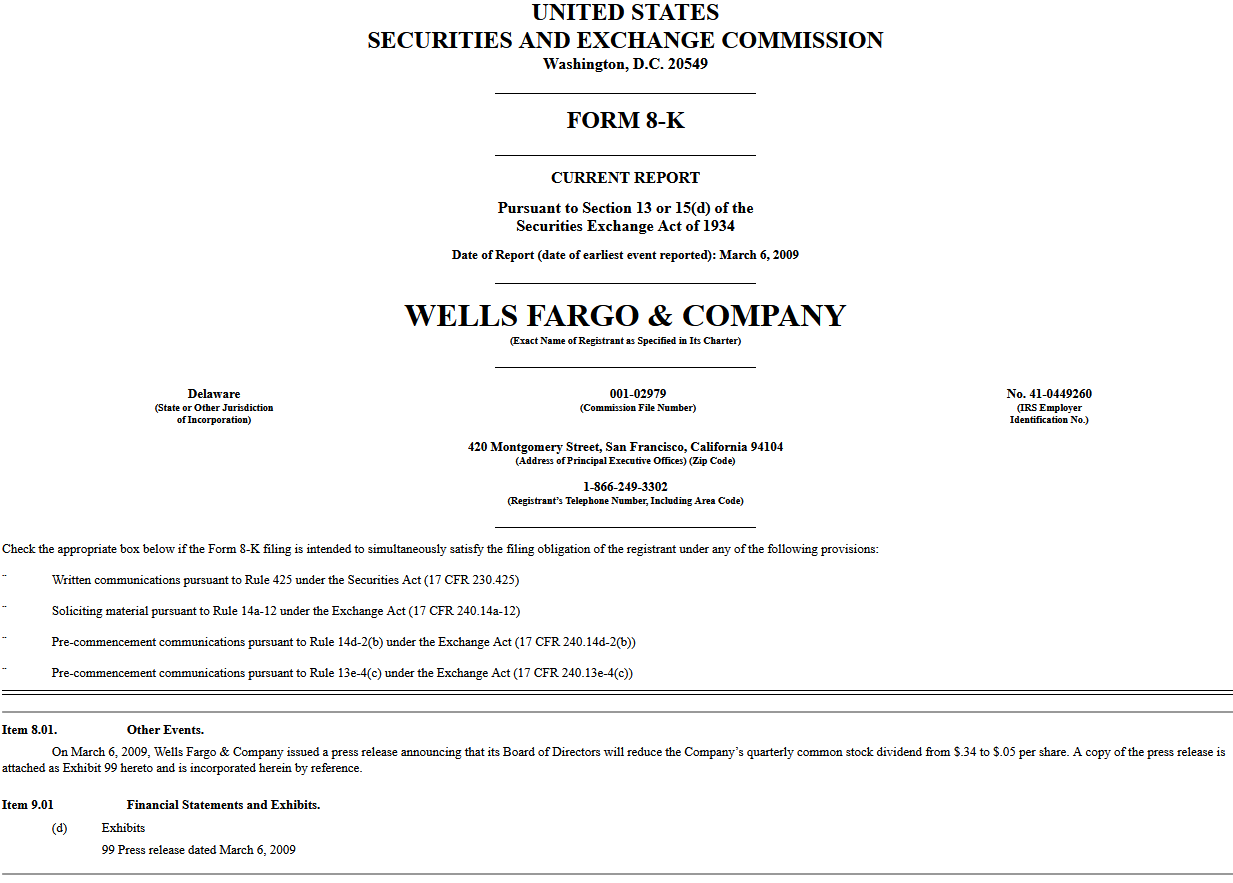 UNITED STATES
SECURITIES AND EXCHANGE COMMISSION
Washington, D.C. 20549

FORM 8-K

CURRENT REPORT

Pursuant to Section 13 or 15(d) of the
Securities Exchange Act of 1934

Date of Report (date of earliest event reported): March 6, 2009

WELLS FARGO & COMPANY
(Exact Name of Registrant as Specified in Its Charter)

Delaware
(State or Other Jurisdiction of Incorporation)

001-02979
(Commission File Number)

No. 41-0449260
(IRS Employer Identification No.)

420 Montgomery Street, San Francisco, California 94104
(Address of Principal Executive Offices) (Zip Code)

1-866-249-3302
(Registrant's Telephone Number, Including Area Code)

Check the appropriate box below if the Form 8-K filing is intended to simultaneously satisfy the filing obligation of the registrant under any of the following provisions:

¨ Written communications pursuant to Rule 425 under the Securities Act (17 CFR 230.425)

¨ Soliciting material pursuant to Rule 14a-12 under the Exchange Act (17 CFR 240.14a-12)

¨ Pre-commencement communications pursuant to Rule 14d-2(b) under the Exchange Act (17 CFR 240.14d-2(b))

¨ Pre-commencement communications pursuant to Rule 13e-4(c) under the Exchange Act (17 CFR 240.13e-4(c))

Item 8.01. Other Events.

On March 6, 2009, Wells Fargo & Company issued a press release announcing that its Board of Directors will reduce the Company's quarterly common stock dividend from $.34 to $.05 per share. A copy of the press release is attached as Exhibit 99 hereto and is incorporated herein by reference.

Item 9.01 Financial Statements and Exhibits.

(d) Exhibits

99 Press release dated March 6, 2009